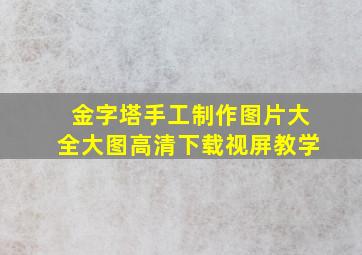 金字塔手工制作图片大全大图高清下载视屏教学